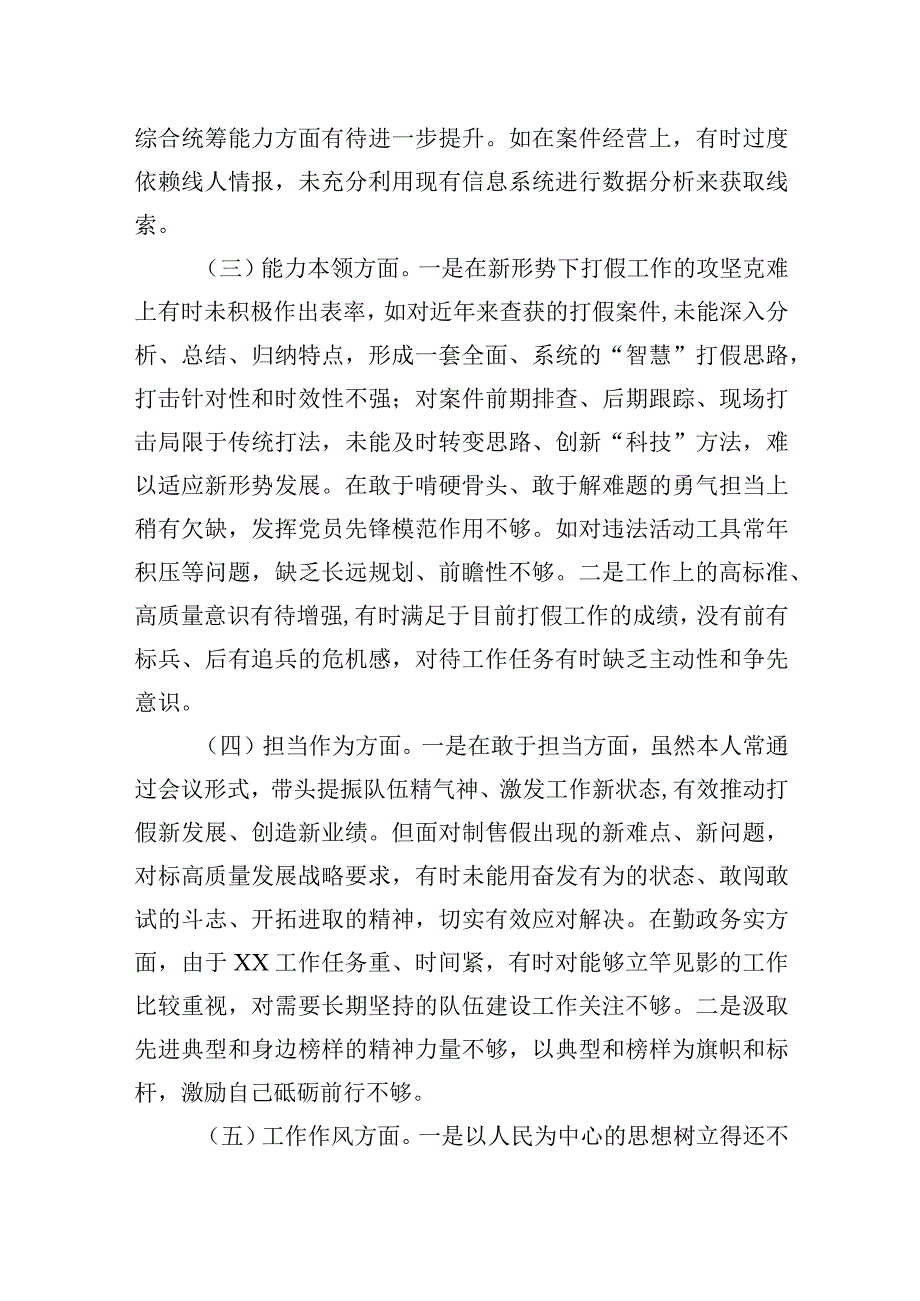 综合统筹能力方面有待进一步提升。如在案件经营上，有时过度依赖线人情报，未充分利用现有信息系统进行数据分析来获取线索。

（三）能力本领方面。一是在新形势下打假工作的攻坚克难上有时未积极作出表率，如对近年来查获的打假案件，未能深入分析、总结、归纳特点，形成一套全面、系统的“智慧”打假思路，打击针对性和时效性不强；对案件前期排查、后期跟踪、现场打击局限于传统打法，未能及时转变思路、创新“科技”方法，难以适应新形势发展。在敢于啃硬骨头、敢于解难题的勇气担当上稍有欠缺，发挥党员先锋模范作用不够。如对违法活动工具常年积压等问题，缺乏长远规划、前瞻性不够。二是工作上的高标准、高质量意识有待增强，有时满足于目前打假工作的成绩，没有前有标兵、后有追兵的危机感，对待工作任务有时缺乏主动性和争先意识。

（四）担当作为方面。一是在敢于担当方面，虽然本人常通过会议形式，带头提振队伍精气神、激发工作新状态，有效推动打假新发展、创造新业绩。但面对制售假出现的新难点、新问题，对标高质量发展战略要求，有时未能用奋发有为的状态、敢闯敢试的斗志、开拓进取的精神，切实有效应对解决。在勤政务实方面，由于XX工作任务重、时间紧，有时对能够立竿见影的工作比较重视，对需要长期坚持的队伍建设工作关注不够。二是汲取先进典型和身边榜样的精神力量不够，以典型和榜样为旗帜和标杆，激励自己砥砺前行不够。

（五）工作作风方面。一是以人民为中心的思想树立得还不